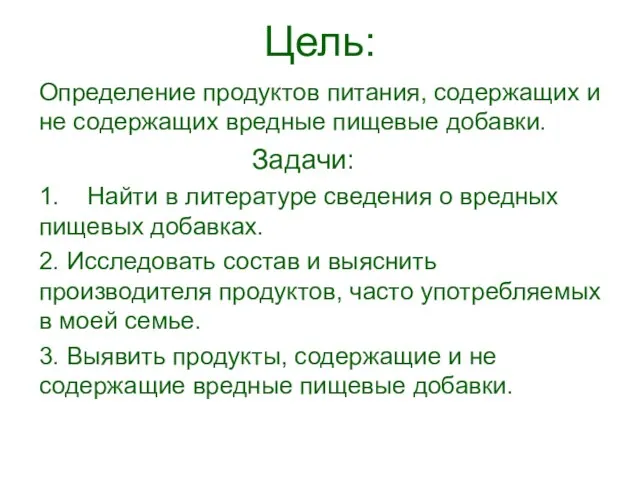 Цель:

Определение продуктов питания, содержащих и не содержащих вредные пищевые добавки.

Задачи:

1. Найти в литературе сведения о вредных пищевых добавках.

2. Исследовать состав и выяснить производителя продуктов, часто употребляемых в моей семье.

3. Выявить продукты, содержащие и не содержащие вредные пищевые добавки.